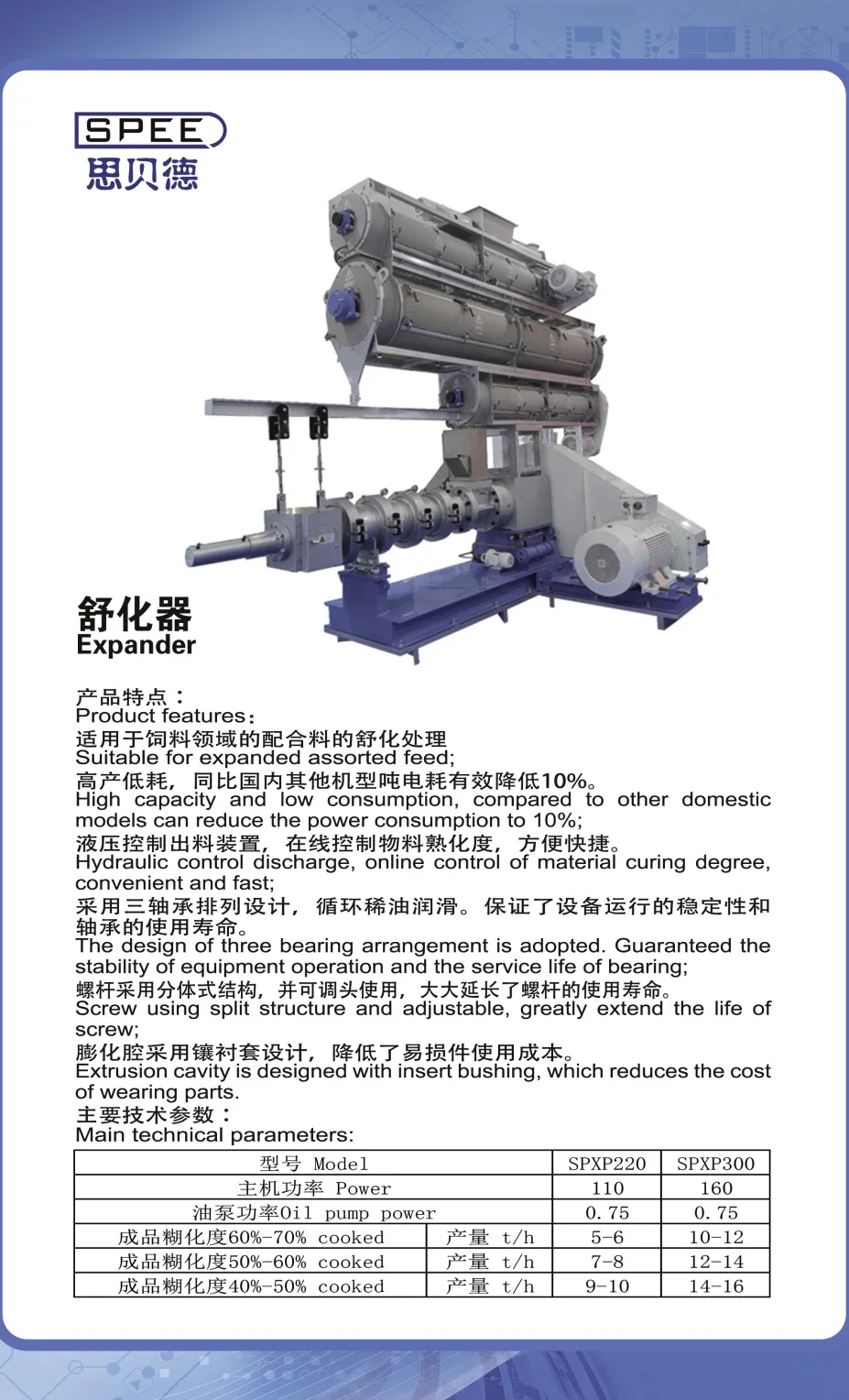 SPEE
思贝德

舒化器
Expander

产品特点：
Product features:
适用于饲料领域的配合料的舒化处理
Suitable for expanded assorted feed;
高产低耗，同比国内其他机型吨电耗有效降低10%。
High capacity and low consumption, compared to other domestic models can reduce the power consumption to 10%;
液压控制出料装置，在线控制物料熟化度，方便快捷。
Hydraulic control discharge, online control of material curing degree, convenient and fast;
采用三轴承排列设计，循环稀油润滑。保证了设备运行的稳定性和轴承的使用寿命。
The design of three bearing arrangement is adopted. Guaranteed the stability of equipment operation and the service life of bearing;
螺杆采用分体式结构，并可调头使用，大大延长了螺杆的使用寿命。
Screw using split structure and adjustable, greatly extend the life of screw;
膨化腔采用镶衬套设计，降低了易损件使用成本。
Extrusion cavity is designed with insert bushing, which reduces the cost of wearing parts.
主要技术参数：
Main technical parameters:

| 型号 Model | | SPXP220 | SPXP300 |
|---|---|---|---|
| 主机功率 Power | | 110 | 160 |
| 油泵功率Oil pump power | | 0.75 | 0.75 |
| 成品糊化度60%-70% cooked | 产量 t/h | 5-6 | 10-12 |
| 成品糊化度50%-60% cooked | 产量 t/h | 7-8 | 12-14 |
| 成品糊化度40%-50% cooked | 产量 t/h | 9-10 | 14-16 |